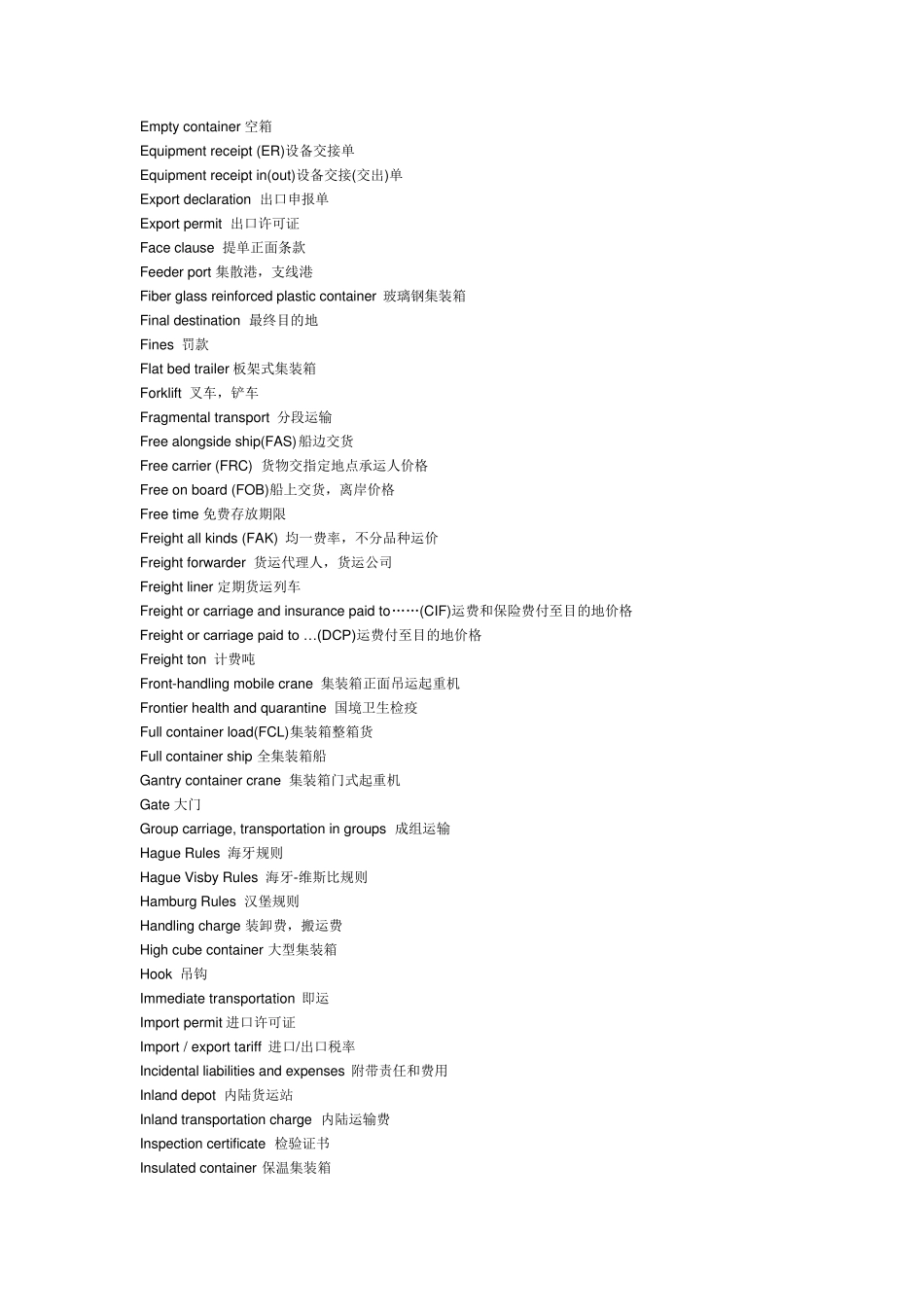 Empty container 空箱
Equipment receipt (ER)设备交接单
Equipment receipt in(out)设备交接(交出)单
Export declaration 出口申报单
Export permit 出口许可证
Face clause 提单正面条款
Feeder port 集散港，支线港
Fiber glass reinforced plastic container 玻璃钢集装箱
Final destination 最终目的地
Fines 罚款
Flat bed trailer 板架式集装箱
Forklift 叉车，铲车
Fragmental transport 分段运输
Free alongside ship(FAS)船边交货
Free carrier (FRC) 货物交指定地点承运人价格
Free on board (FOB)船上交货，离岸价格
Free time 免费存放期限
Freight all kinds (FAK) 均一费率，不分品种运价
Freight forwarder 货运代理人，货运公司
Freight liner 定期货运列车
Freight or carriage and insurance paid to……(CIF)运费和保险费付至目的地价格
Freight or carriage paid to …(DCP)运费付至目的地价格
Freight ton 计费吨
Front-handling mobile crane 集装箱正面吊运起重机
Frontier health and quarantine 国境卫生检疫
Full container load(FCL)集装箱整箱货
Full container ship 全集装箱船
Gantry container crane 集装箱门式起重机
Gate 大门
Group carriage, transportation in groups 成组运输
Hague Rules 海牙规则
Hague Visby Rules 海牙-维斯比规则
Hamburg Rules 汉堡规则
Handling charge 装卸费，搬运费
High cube container 大型集装箱
Hook 吊钩
Immediate transportation 即运
Import permit 进口许可证
Import / export tariff 进口/出口税率
Incidental liabilities and expenses 附带责任和费用
Inland depot 内陆货运站
Inland transportation charge 内陆运输费
Inspection certificate 检验证书
Insulated container 保温集装箱